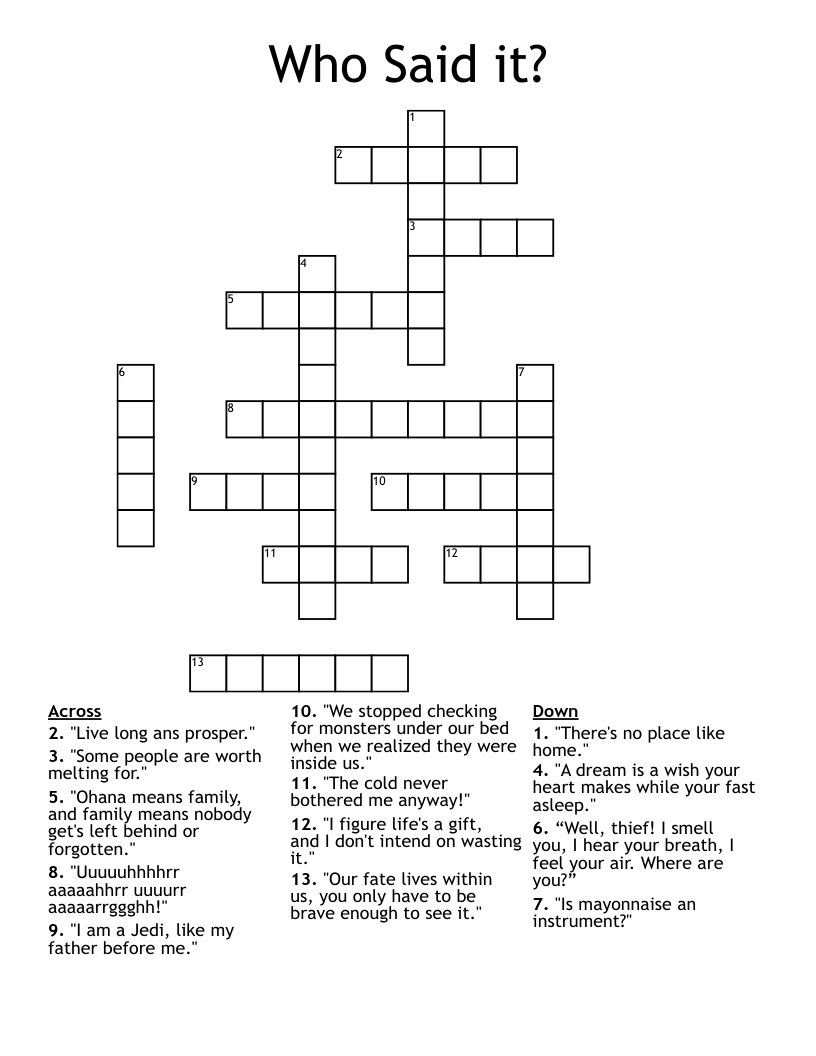 Who Said it?

1
2
3
4
5
6
7
8
9
10
11
12
13

Across
2. "Live long ans prosper."
3. "Some people are worth melting for."
5. "Ohana means family, and family means nobody get's left behind or forgotten."
8. "Uuuuuhhhhrr aaaaahhrr uuuurr aaaaarrggghh!"
9. "I am a Jedi, like my father before me."
10. "We stopped checking for monsters under our bed when we realized they were inside us."
11. "The cold never bothered me anyway!"
12. "I figure life's a gift, and I don't intend on wasting it."
13. "Our fate lives within us, you only have to be brave enough to see it."

Down
1. "There's no place like home."
4. "A dream is a wish your heart makes while your fast asleep."
6. “Well, thief! I smell you, I hear your breath, I feel your air. Where are you?”
7. "Is mayonnaise an instrument?"